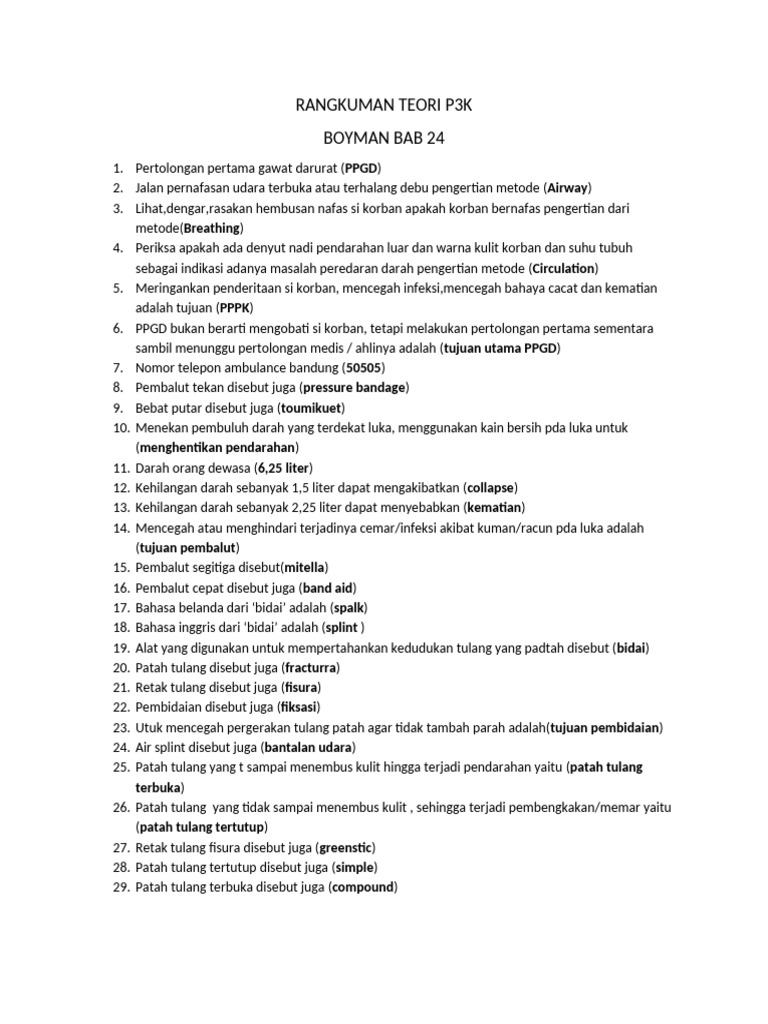 RANGKUMAN TEORI P3K

BOYMAN BAB 24

1. Pertolongan pertama gawat darurat (PPGD)
2. Jalan pernafasan udara terbuka atau terhalang debu pengertian metode (Airway)
3. Lihat,dengar,rasakan hembusan nafas si korban apakah korban bernafas pengertian dari metode(Breathing)
4. Periksa apakah ada denyut nadi pendarahan luar dan warna kulit korban dan suhu tubuh sebagai indikasi adanya masalah peredaran darah pengertian metode (Circulation)
5. Meringankan penderitaan si korban, mencegah infeksi,mencegah bahaya cacat dan kematian adalah tujuan (PPPK)
6. PPGD bukan berarti mengobati si korban, tetapi melakukan pertolongan pertama sementara sambil menunggu pertolongan medis / ahlinya adalah (tujuan utama PPGD)
7. Nomor telepon ambulance bandung (50505)
8. Pembalut tekan disebut juga (pressure bandage)
9. Bebat putar disebut juga (toumikuet)
10. Menekan pembuluh darah yang terdekat luka, menggunakan kain bersih pda luka untuk (menghentikan pendarahan)
11. Darah orang dewasa (6,25 liter)
12. Kehilangan darah sebanyak 1,5 liter dapat mengakibatkan (collapse)
13. Kehilangan darah sebanyak 2,25 liter dapat menyebabkan (kematian)
14. Mencegah atau menghindari terjadinya cemar/infeksi akibat kuman/racun pda luka adalah (tujuan pembalut)
15. Pembalut segitiga disebut(mitella)
16. Pembalut cepat disebut juga (band aid)
17. Bahasa belanda dari 'bidai' adalah (spalk)
18. Bahasa inggris dari 'bidai' adalah (splint )
19. Alat yang digunakan untuk mempertahankan kedudukan tulang yang padtah disebut (bidai)
20. Patah tulang disebut juga (fracturra)
21. Retak tulang disebut juga (fisura)
22. Pembidaian disebut juga (fiksasi)
23. Utuk mencegah pergerakan tulang patah agar tidak tambah parah adalah(tujuan pembidaian)
24. Air splint disebut juga (bantalan udara)
25. Patah tulang yang t sampai menembus kulit hingga terjadi pendarahan yaitu (patah tulang terbuka)
26. Patah tulang yang tidak sampai menembus kulit , sehingga terjadi pembengkakan/memar yaitu (patah tulang tertutup)
27. Retak tulang fisura disebut juga (greenstic)
28. Patah tulang tertutup disebut juga (simple)
29. Patah tulang terbuka disebut juga (compound)